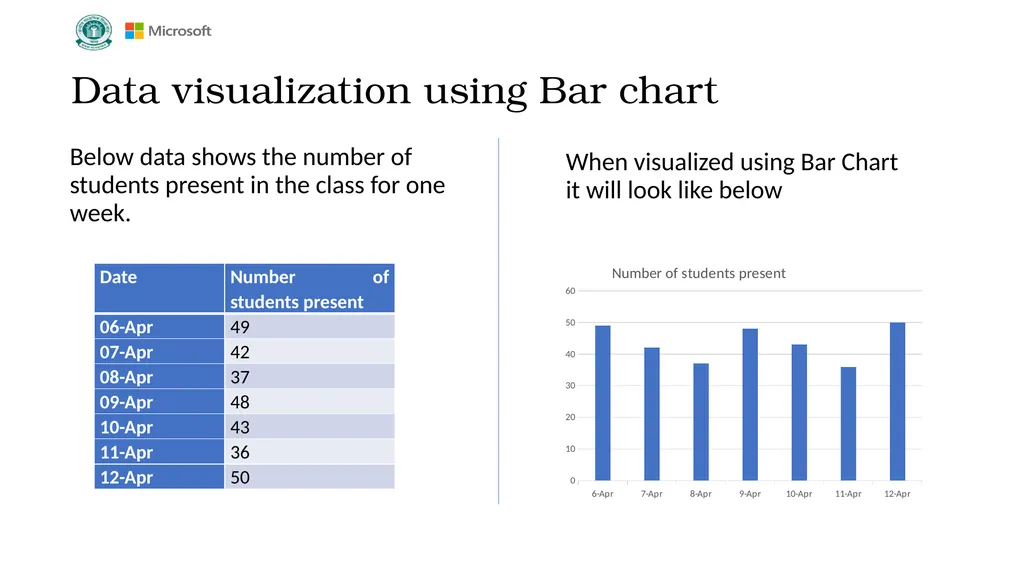 Microsoft

Data visualization using Bar chart

Below data shows the number of students present in the class for one week.

| Date | Number of students present |
|---|---|
| 06-Apr | 49 |
| 07-Apr | 42 |
| 08-Apr | 37 |
| 09-Apr | 48 |
| 10-Apr | 43 |
| 11-Apr | 36 |
| 12-Apr | 50 |

When visualized using Bar Chart it will look like below

Number of students present

60
50
40
30
20
10
0

6-Apr 7-Apr 8-Apr 9-Apr 10-Apr 11-Apr 12-Apr